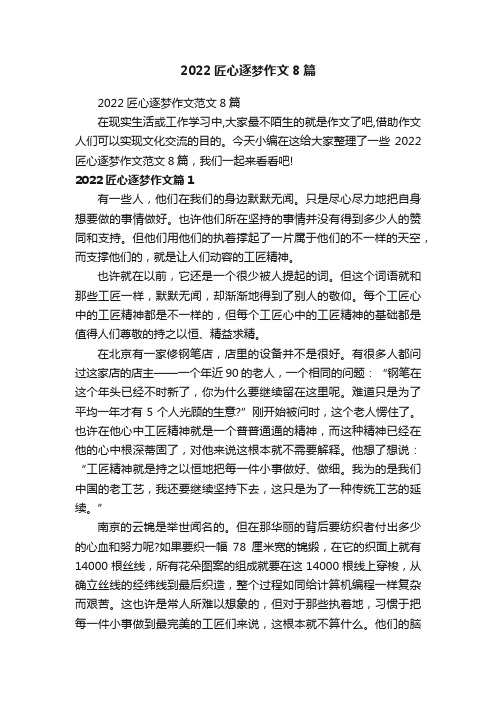 2022 匠心逐梦作文 8 篇

2022 匠心逐梦作文范文 8 篇

在现实生活或工作学习中,大家最不陌生的就是作文了吧,借助作文人们可以实现文化交流的目的。今天小编在这给大家整理了一些 2022 匠心逐梦作文范文 8 篇，我们一起来看看吧!

2022 匠心逐梦作文篇 1

有一些人，他们在我们的身边默默无闻。只是尽心尽力地把自身想要做的事情做好。也许他们所在坚持的事情并没有得到多少人的赞同和支持。但他们用他们的执着撑起了一片属于他们的不一样的天空，而支撑他们的，就是让人们动容的工匠精神。

也许就在以前，它还是一个很少被人提起的词。但这个词语就和那些工匠一样，默默无闻，却渐渐地得到了别人的敬仰。每个工匠心中的工匠精神都是不一样的，但每个工匠心中的工匠精神的基础都是值得人们尊敬的持之以恒、精益求精。

在北京有一家修钢笔店，店里的设备并不是很好。有很多人都问过这家店的店主——一个年近 90 的老人，一个相同的问题：“钢笔在这个年头已经不时新了，你为什么要继续留在这里呢。难道只是为了平均一年才有 5 个人光顾的生意?”刚开始被问时，这个老人愣住了。也许在他心中工匠精神就是一个普普通通的精神，而这种精神已经在他的心中根深蒂固了，对他来说这根本就不需要解释。他想了想说：“工匠精神就是持之以恒地把每一件小事做好、做细。我为的是我们中国的老工艺，我还要继续坚持下去，这只是为了一种传统工艺的延续。”

南京的云锦是举世闻名的。但在那华丽的背后要纺织者付出多少的心血和努力呢?如果要织一幅 78 厘米宽的锦缎，在它的织面上就有 14000 根丝线，所有花朵图案的组成就要在这 14000 根线上穿梭，从确立丝线的经纬线到最后织造，整个过程如同给计算机编程一样复杂而艰苦。这也许是常人所难以想象的，但对于那些执着地，习惯于把每一件小事做到最完美的工匠们来说，这根本就不算什么。他们的脑